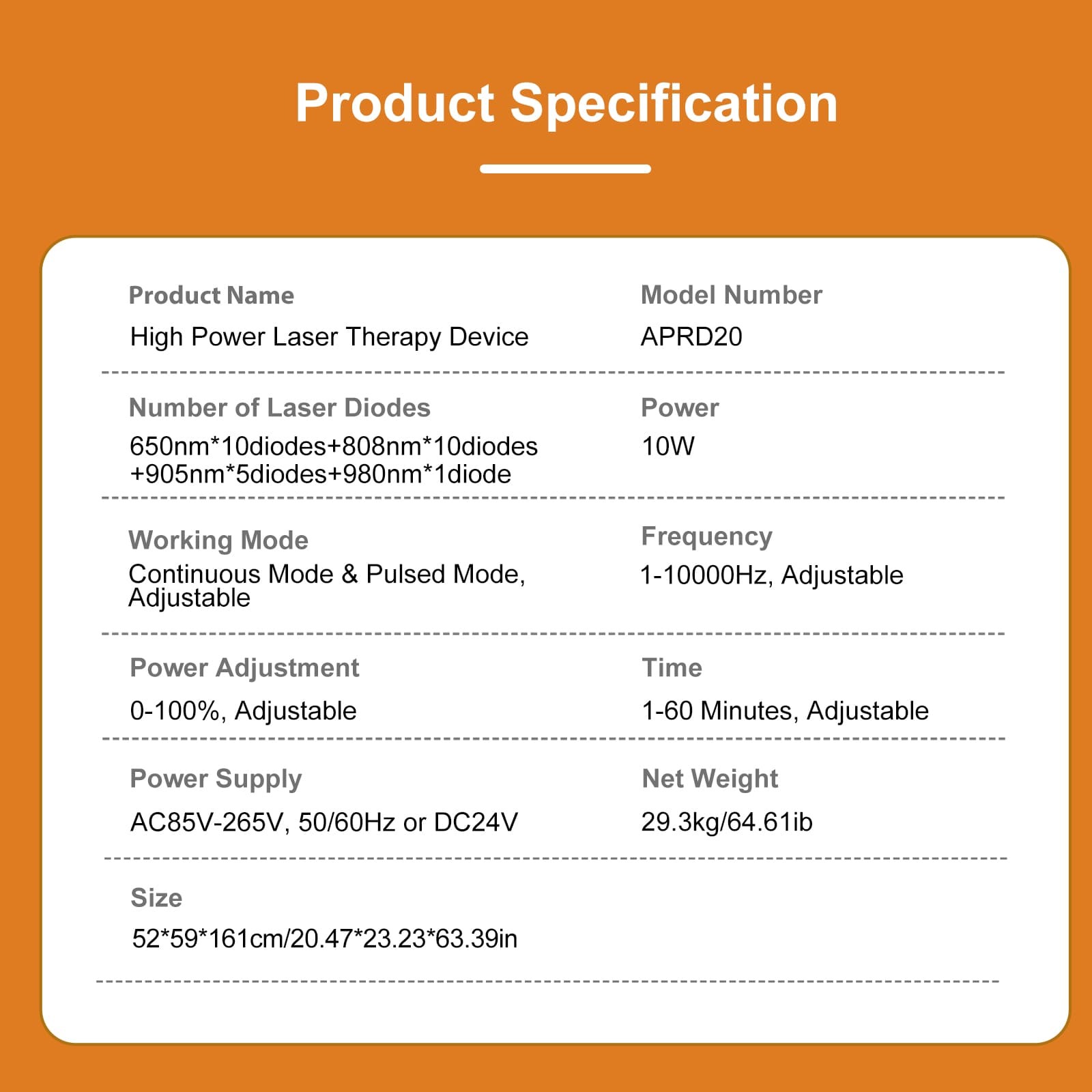 Product Specification

Product Name
High Power Laser Therapy Device

Model Number
APRD20

Number of Laser Diodes
650nm*10diodes+808nm*10diodes +905nm*5diodes+980nm*1diode

Power
10W

Working Mode
Continuous Mode & Pulsed Mode, Adjustable

Frequency
1-10000Hz, Adjustable

Power Adjustment
0-100%, Adjustable

Time
1-60 Minutes, Adjustable

Power Supply
AC85V-265V, 50/60Hz or DC24V

Net Weight
29.3kg/64.61ib

Size
52*59*161cm/20.47*23.23*63.39in